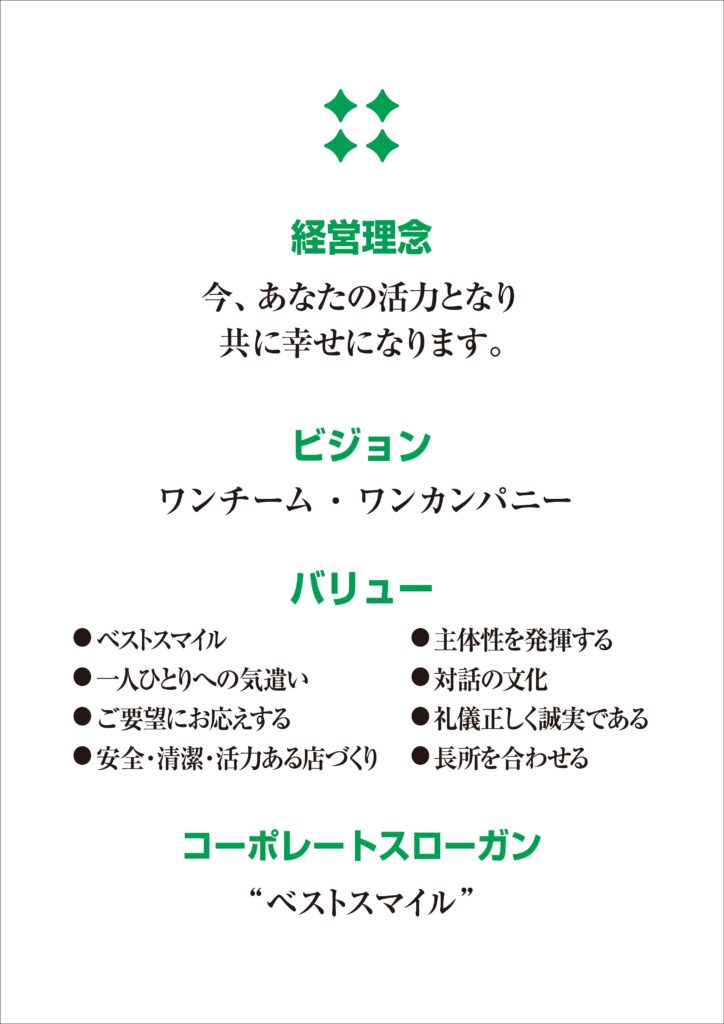 経営理念

今、あなたの活力となり
共に幸せになります。

ビジョン

ワンチーム・ワンカンパニー

バリュー

• ベストスマイル
• 一人ひとりへの気遣い
• ご要望にお応えする
• 安全・清潔・活力ある店づくり

• 主体性を発揮する
• 対話の文化
• 礼儀正しく誠実である
• 長所を合わせる

コーポレートスローガン

“ベストスマイル”